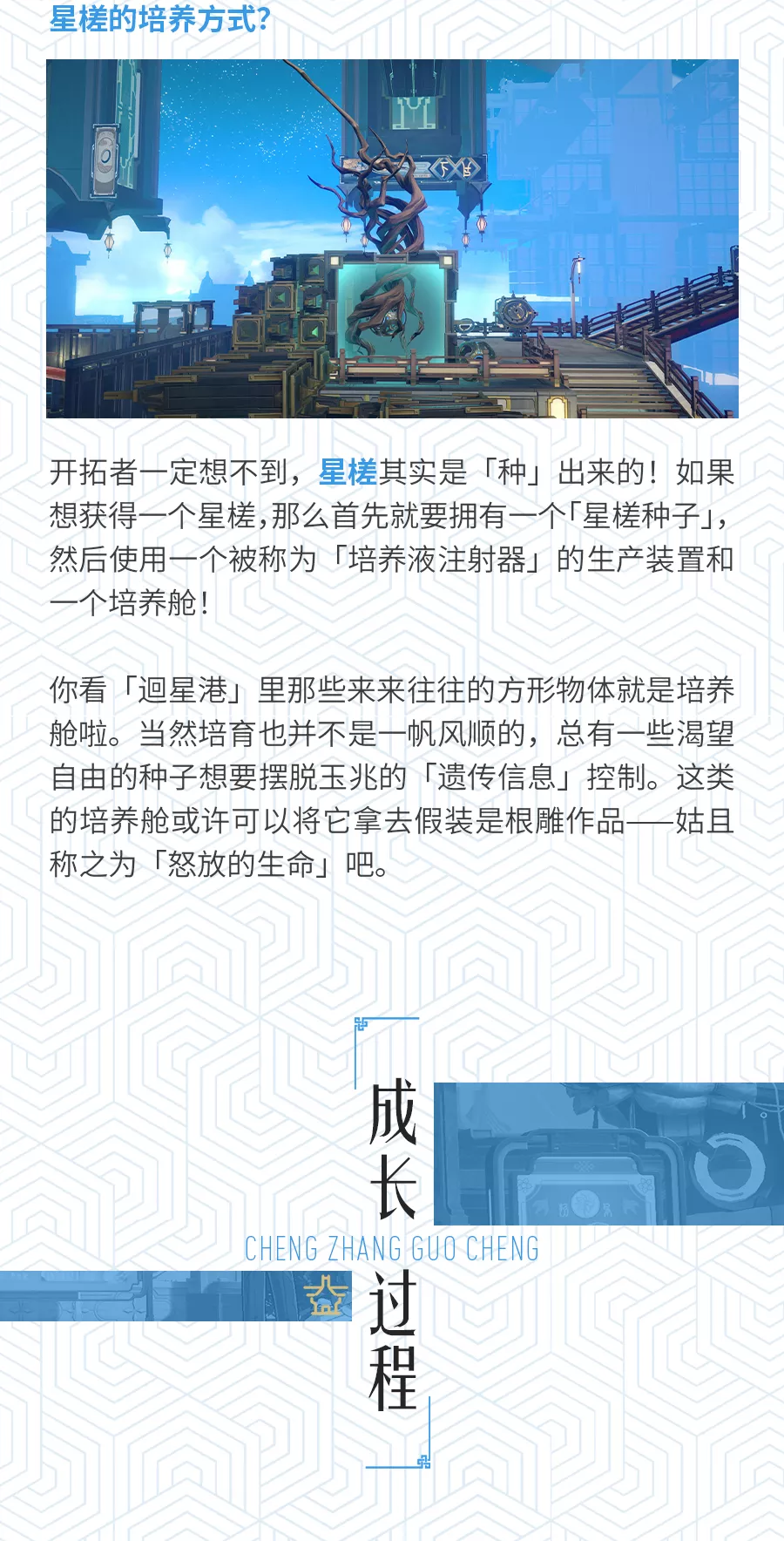 星槎的培养方式?

开拓者一定想不到，星槎其实是「种」出来的！如果想获得一个星槎，那么首先就要拥有一个「星槎种子」，然后使用一个被称为「培养液注射器」的生产装置和一个培养舱！

你看「迴星港」里那些来来往往的方形物体就是培养舱啦。当然培育也并不是一帆风顺的，总有一些渴望自由的种子想要摆脱玉兆的「遗传信息」控制。这类的培养舱或许可以将它拿去假装是根雕作品——姑且称之为「怒放的生命」吧。

成长

CHENG ZHANG GUO CHENG

过程